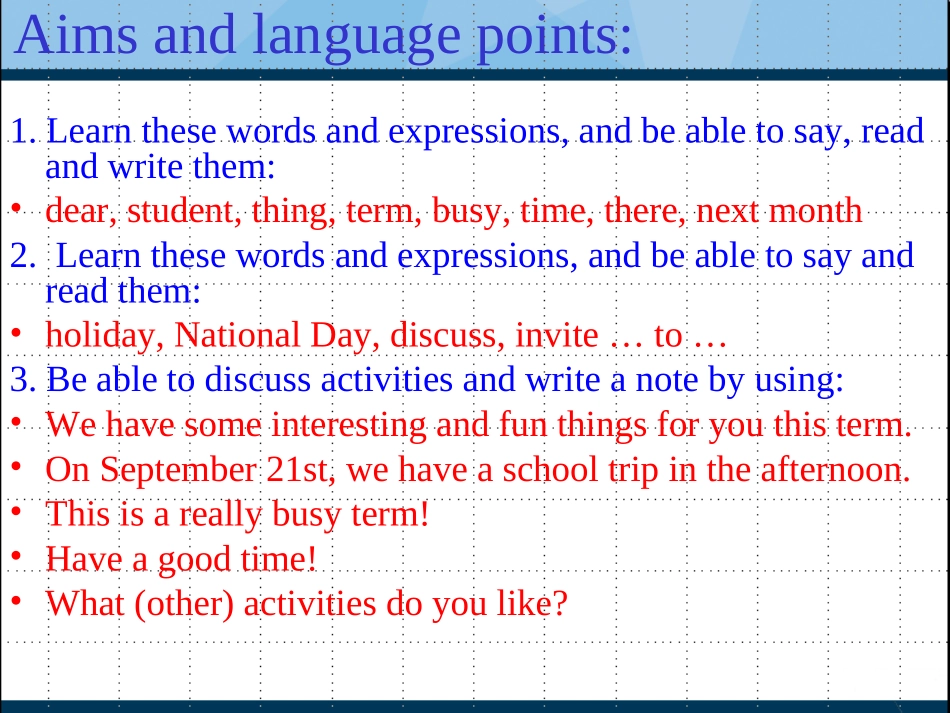 Aims and language points:

1. Learn these words and expressions, and be able to say, read and write them:

• dear, student, thing, term, busy, time, there, next month

2. Learn these words and expressions, and be able to say and read them:

• holiday, National Day, discuss, invite … to …

3. Be able to discuss activities and write a note by using:

• We have some interesting and fun things for you this term.

• On September 21st, we have a school trip in the afternoon.

• This is a really busy term!

• Have a good time!

• What (other) activities do you like?